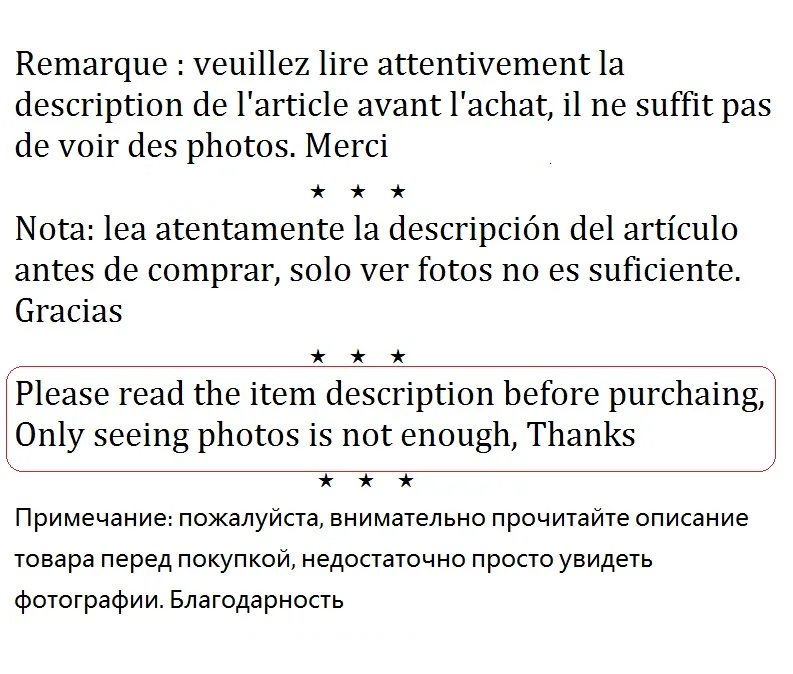 Remarque : veuillez lire attentivement la description de l'article avant l'achat, il ne suffit pas de voir des photos. Merci

★ ★ ★

Nota: lea atentamente la descripción del artículo antes de comprar, solo ver fotos no es suficiente. Gracias

★ ★ ★

Please read the item description before purchaing, Only seeing photos is not enough, Thanks

★ ★ ★

Примечание: пожалуйста, внимательно прочитайте описание товара перед покупкой, недостаточно просто увидеть фотографии. Благодарность